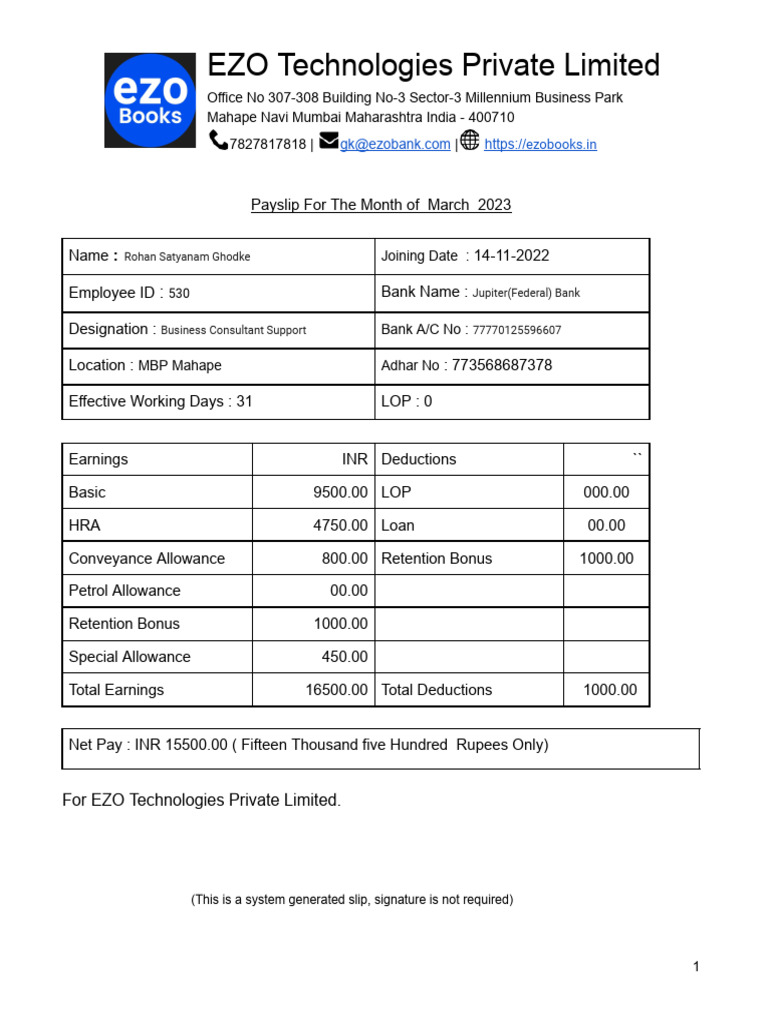 ezo Books

EZO Technologies Private Limited

Office No 307-308 Building No-3 Sector-3 Millennium Business Park
Mahape Navi Mumbai Maharashtra India - 400710
7827817818 | gk@ezobank.com | https://ezobooks.in

Payslip For The Month of March 2023

| Name : Rohan Satyanam Ghodke | Joining Date : 14-11-2022 |
|---|---|
| Employee ID : 530 | Bank Name : Jupiter(Federal) Bank |
| Designation : Business Consultant Support | Bank A/C No : 77770125596607 |
| Location : MBP Mahape | Adhar No : 773568687378 |
| Effective Working Days : 31 | LOP : 0 |

| Earnings | INR | Deductions | `` |
|---|---|---|---|
| Basic | 9500.00 | LOP | 000.00 |
| HRA | 4750.00 | Loan | 00.00 |
| Conveyance Allowance | 800.00 | Retention Bonus | 1000.00 |
| Petrol Allowance | 00.00 | | |
| Retention Bonus | 1000.00 | | |
| Special Allowance | 450.00 | | |
| Total Earnings | 16500.00 | Total Deductions | 1000.00 |

Net Pay : INR 15500.00 ( Fifteen Thousand five Hundred Rupees Only)

For EZO Technologies Private Limited.

(This is a system generated slip, signature is not required)

1